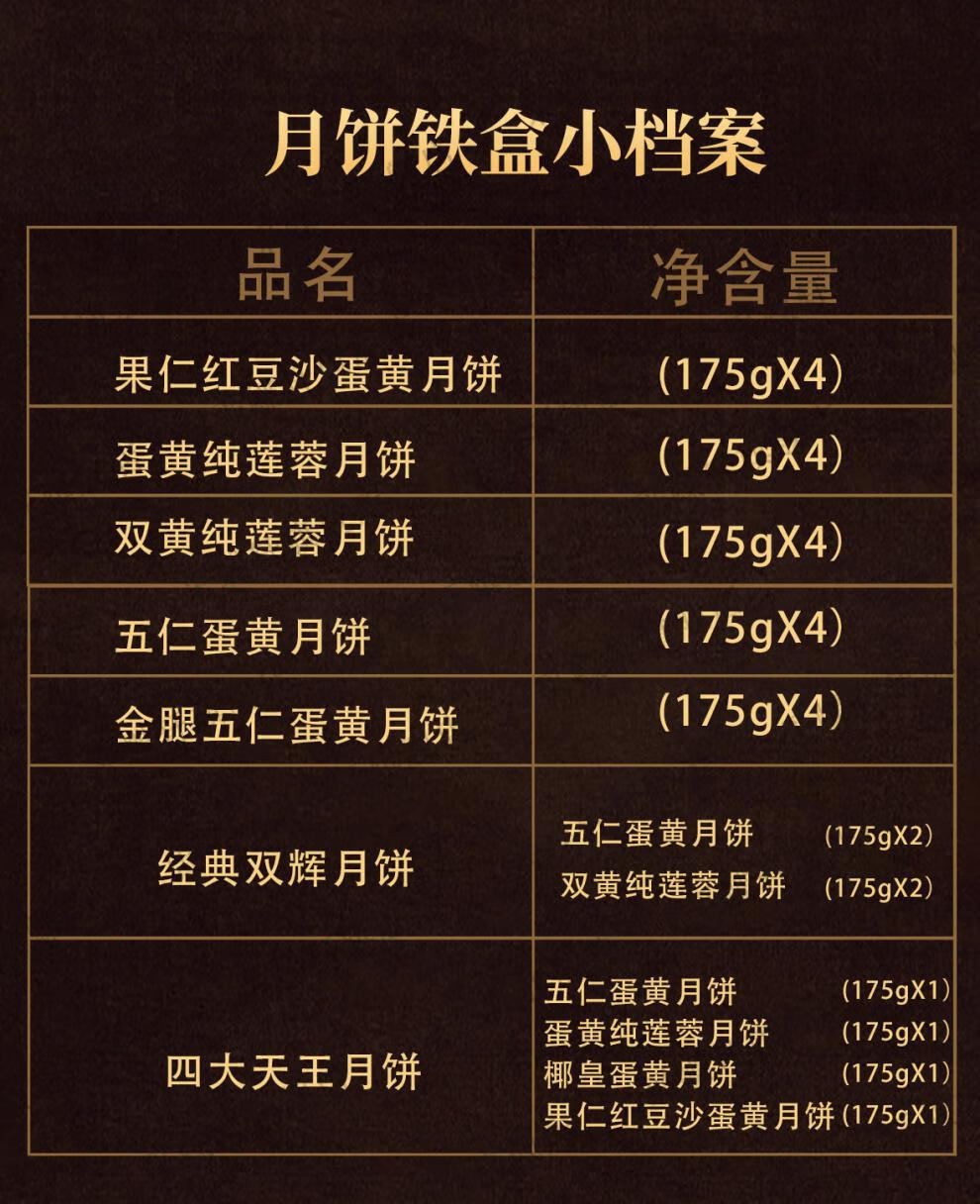 月饼铁盒小档案

| 品名 | 净含量 |
|---|---|
| 果仁红豆沙蛋黄月饼 | (175gX4) |
| 蛋黄纯莲蓉月饼 | (175gX4) |
| 双黄纯莲蓉月饼 | (175gX4) |
| 五仁蛋黄月饼 | (175gX4) |
| 金腿五仁蛋黄月饼 | (175gX4) |
| 经典双辉月饼 | 五仁蛋黄月饼 (175gX2) 双黄纯莲蓉月饼 (175gX2) |
| 四大天王月饼 | 五仁蛋黄月饼 (175gX1) 蛋黄纯莲蓉月饼 (175gX1) 椰皇蛋黄月饼 (175gX1) 果仁红豆沙蛋黄月饼 (175gX1) |